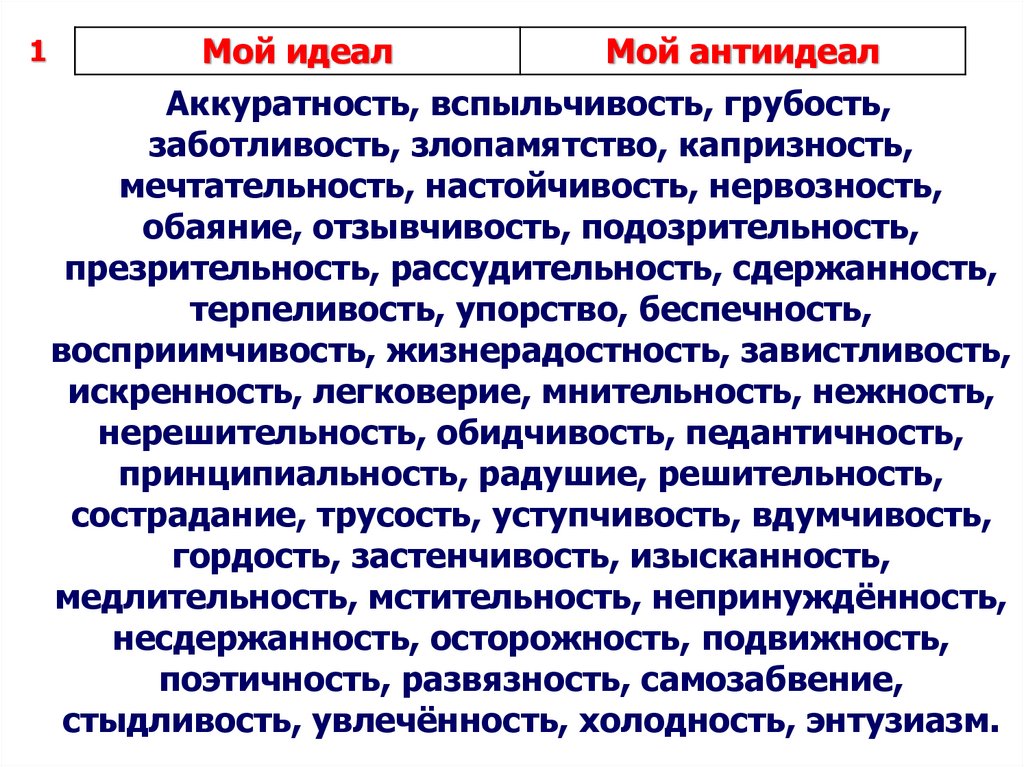 1

| Мой идеал | Мой антиидеал |
|---|---|

Аккуратность, вспыльчивость, грубость, заботливость, злопамятство, капризность, мечтательность, настойчивость, нервозность, обаяние, отзывчивость, подозрительность, презрительность, рассудительность, сдержанность, терпеливость, упорство, беспечность, восприимчивость, жизнерадостность, завистливость, искренность, легковерие, мнительность, нежность, нерешительность, обидчивость, педантичность, принципиальность, радушие, решительность, сострадание, трусость, уступчивость, вдумчивость, гордость, застенчивость, изысканность, медлительность, мстительность, непринуждённость, несдержанность, осторожность, подвижность, поэтичность, развязность, самозабвение, стыдливость, увлечённость, холодность, энтузиазм.